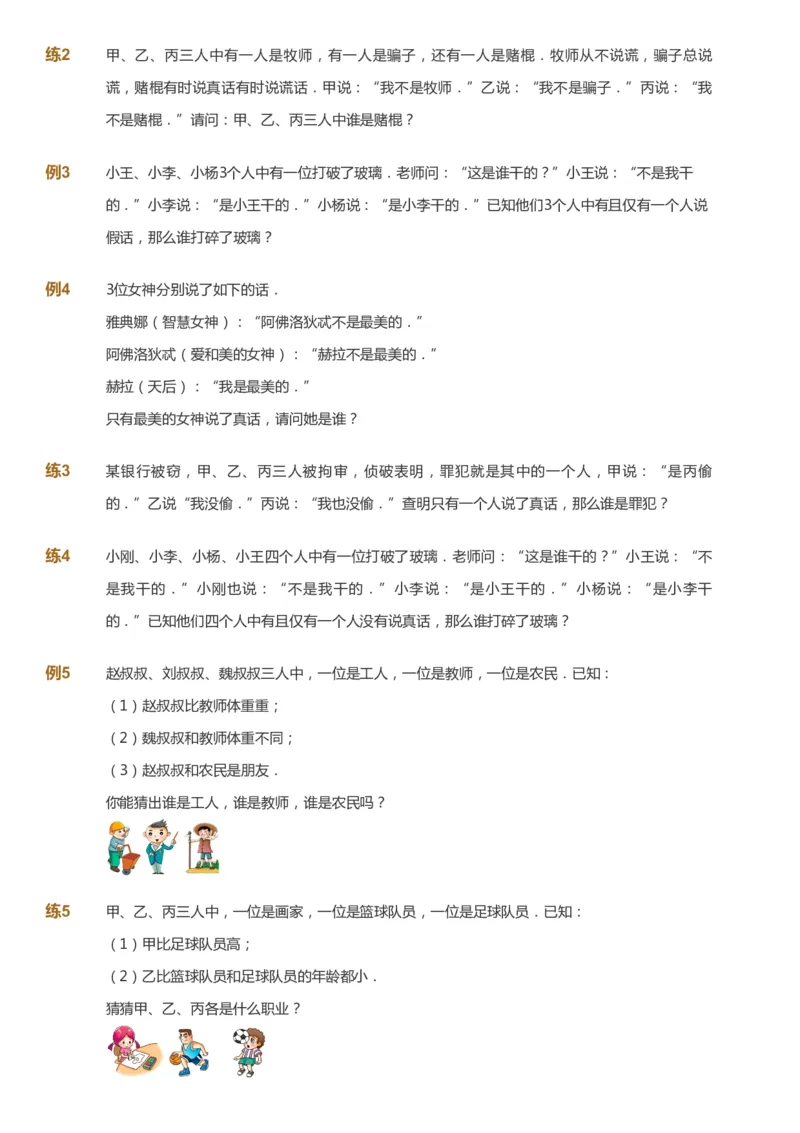 练2　甲、乙、丙三人中有一人是牧师，有一人是骗子，还有一人是赌棍．牧师从不说谎，骗子总说谎，赌棍有时说真话有时说谎话．甲说：“我不是牧师．”乙说：“我不是骗子．”丙说：“我不是赌棍．”请问：甲、乙、丙三人中谁是赌棍？

例3　小王、小李、小杨3个人中有一位打破了玻璃．老师问：“这是谁干的？”小王说：“不是我干的．”小李说：“是小王干的．”小杨说：“是小李干的．”已知他们3个人中有且仅有一个人说假话，那么谁打碎了玻璃？

例4　3位女神分别说了如下的话．
雅典娜（智慧女神）：“阿佛洛狄忒不是最美的．”
阿佛洛狄忒（爱和美的女神）：“赫拉不是最美的．”
赫拉（天后）：“我是最美的．”
只有最美的女神说了真话，请问她是谁？

练3　某银行被窃，甲、乙、丙三人被拘审，侦破表明，罪犯就是其中的一个人，甲说：“是丙偷的．”乙说“我没偷．”丙说：“我也没偷．”查明只有一个人说了真话，那么谁是罪犯？

练4　小刚、小李、小杨、小王四个人中有一位打破了玻璃．老师问：“这是谁干的？”小王说：“不是我干的．”小刚也说：“不是我干的．”小李说：“是小王干的．”小杨说：“是小李干的．”已知他们四个人中有且仅有一个人没有说真话，那么谁打碎了玻璃？

例5　赵叔叔、刘叔叔、魏叔叔三人中，一位是工人，一位是教师，一位是农民．已知：
（1）赵叔叔比教师体重重；
（2）魏叔叔和教师体重不同；
（3）赵叔叔和农民是朋友．
你能猜出谁是工人，谁是教师，谁是农民吗？

练5　甲、乙、丙三人中，一位是画家，一位是篮球队员，一位是足球队员．已知：
（1）甲比足球队员高；
（2）乙比篮球队员和足球队员的年龄都小．
猜猜甲、乙、丙各是什么职业？